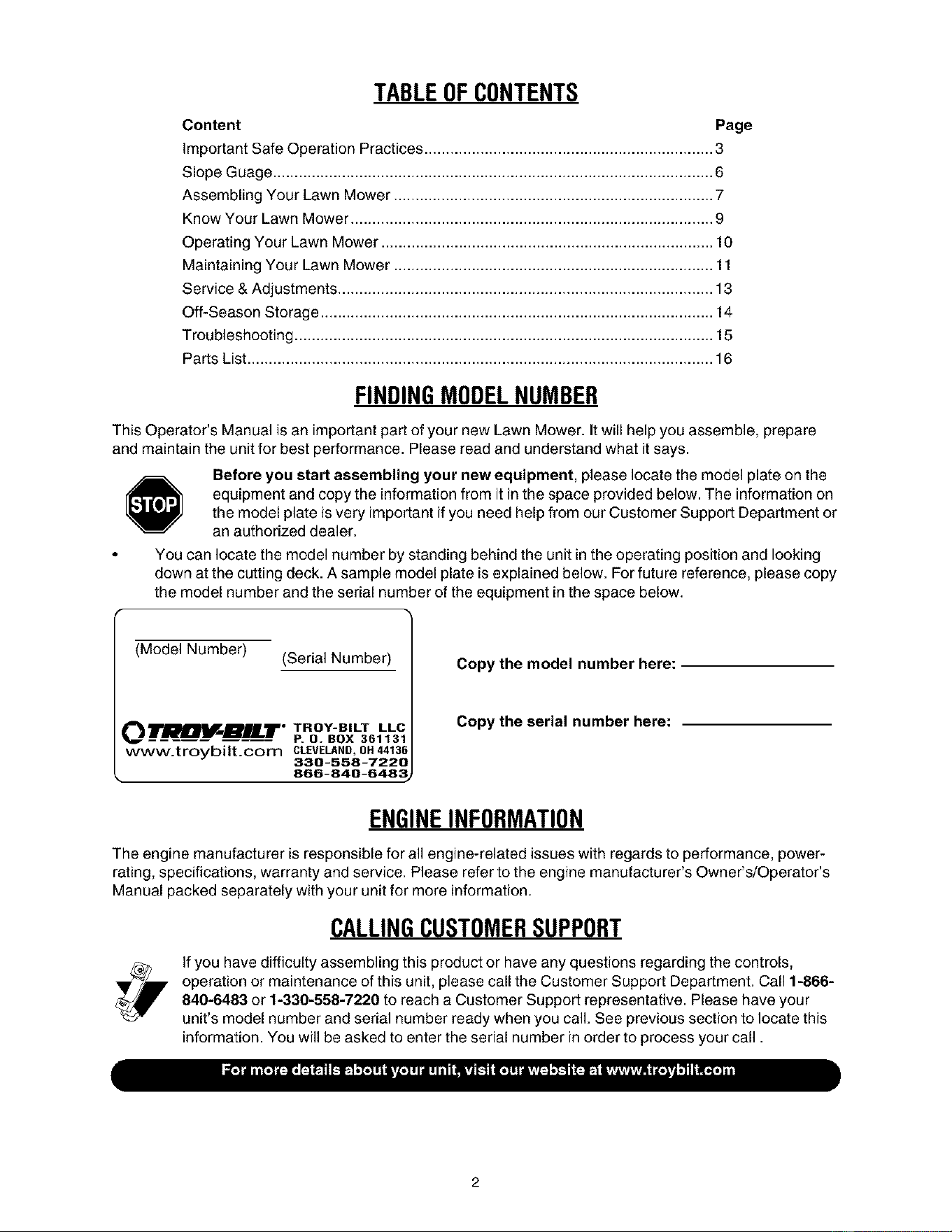 TABLE OF CONTENTS

Content Page

Important Safe Operation Practices 3
Slope Guage 6
Assembling Your Lawn Mower 7
Know Your Lawn Mower 9
Operating Your Lawn Mower 10
Maintaining Your Lawn Mower 11
Service & Adjustments 13
Off-Season Storage 14
Troubleshooting 15
Parts List 16

FINDING MODEL NUMBER

This Operator's Manual is an important part of your new Lawn Mower. It will help you assemble, prepare and maintain the unit for best performance. Please read and understand what it says.

STOP

Before you start assembling your new equipment, please locate the model plate on the equipment and copy the information from it in the space provided below. The information on the model plate is very important if you need help from our Customer Support Department or an authorized dealer.

• You can locate the model number by standing behind the unit in the operating position and looking down at the cutting deck. A sample model plate is explained below. For future reference, please copy the model number and the serial number of the equipment in the space below.

(Model Number) (Serial Number)

TROY-BILT
www.troybilt.com
TROY-BILT LLC
P. O. BOX 361131
CLEVELAND, OH 44136
330-558-7220
866-840-6483

Copy the model number here: ____

Copy the serial number here: ____

ENGINE INFORMATION

The engine manufacturer is responsible for all engine-related issues with regards to performance, power-rating, specifications, warranty and service. Please refer to the engine manufacturer's Owner's/Operator's Manual packed separately with your unit for more information.

CALLING CUSTOMER SUPPORT

If you have difficulty assembling this product or have any questions regarding the controls, operation or maintenance of this unit, please call the Customer Support Department. Call 1-866-840-6483 or 1-330-558-7220 to reach a Customer Support representative. Please have your unit's model number and serial number ready when you call. See previous section to locate this information. You will be asked to enter the serial number in order to process your call .

For more details about your unit, visit our website at www.troybilt.com

2